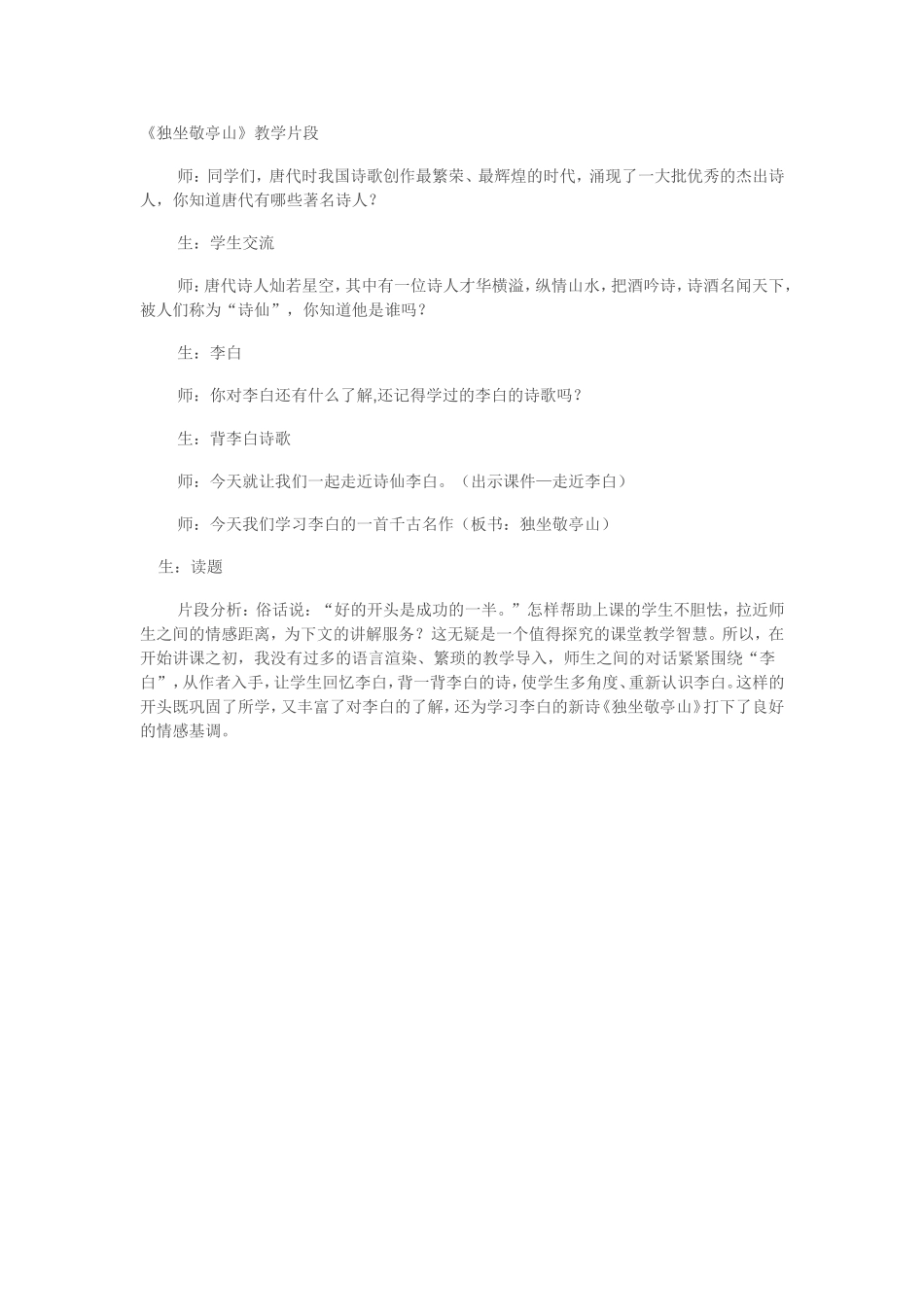 《独坐敬亭山》教学片段

师：同学们，唐代时我国诗歌创作最繁荣、最辉煌的时代，涌现了一大批优秀的杰出诗人，你知道唐代有哪些著名诗人？

生：学生交流

师：唐代诗人灿若星空，其中有一位诗人才华横溢，纵情山水，把酒吟诗，诗酒名闻天下，被人们称为“诗仙”，你知道他是谁吗？

生：李白

师：你对李白还有什么了解,还记得学过的李白的诗歌吗？

生：背李白诗歌

师：今天就让我们一起走近诗仙李白。（出示课件—走近李白）

师：今天我们学习李白的一首千古名作（板书：独坐敬亭山）

生：读题

片段分析：俗话说：“好的开头是成功的一半。”怎样帮助上课的学生不胆怯，拉近师生之间的情感距离，为下文的讲解服务？这无疑是一个值得探究的课堂教学智慧。所以，在开始讲课之初，我没有过多的语言渲染、繁琐的教学导入，师生之间的对话紧紧围绕“李白”，从作者入手，让学生回忆李白，背一背李白的诗，使学生多角度、重新认识李白。这样的开头既巩固了所学，又丰富了对李白的了解，还为学习李白的新诗《独坐敬亭山》打下了良好的情感基调。